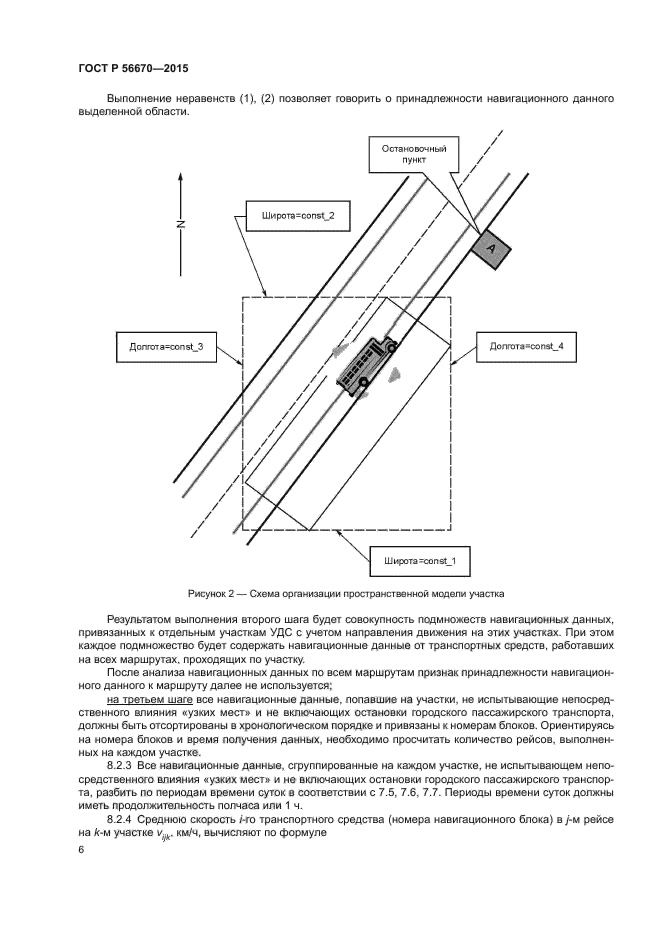 ГОСТ Р 56670—2015

Выполнение неравенств (1), (2) позволяет говорить о принадлежности навигационного данного выделенной области.

Остановочный пункт

N

Широта=const_2

A

Долгота=const_3

Долгота=const_4

Широта=const_1

Рисунок 2 — Схема организации пространственной модели участка

Результатом выполнения второго шага будет совокупность подмножеств навигационных данных, привязанных к отдельным участкам УДС с учетом направления движения на этих участках. При этом каждое подмножество будет содержать навигационные данные от транспортных средств, работавших на всех маршрутах, проходящих по участку.

После анализа навигационных данных по всем маршрутам признак принадлежности навигационного данного к маршруту далее не используется;

на третьем шаге все навигационные данные, попавшие на участки, не испытывающие непосредственного влияния «узких мест» и не включающих остановки городского пассажирского транспорта, должны быть отсортированы в хронологическом порядке и привязаны к номерам блоков. Ориентируясь на номера блоков и время получения данных, необходимо просчитать количество рейсов, выполненных на каждом участке.

8.2.3 Все навигационные данные, сгруппированные на каждом участке, не испытывающем непосредственного влияния «узких мест» и не включающих остановки городского пассажирского транспорта, разбить по периодам времени суток в соответствии с 7.5, 7.6, 7.7. Периоды времени суток должны иметь продолжительность полчаса или 1 ч.

8.2.4 Среднюю скорость $i$-го транспортного средства (номера навигационного блока) в $j$-м рейсе на $k$-м участке $v_{ijk}$, км/ч, вычисляют по формуле

6